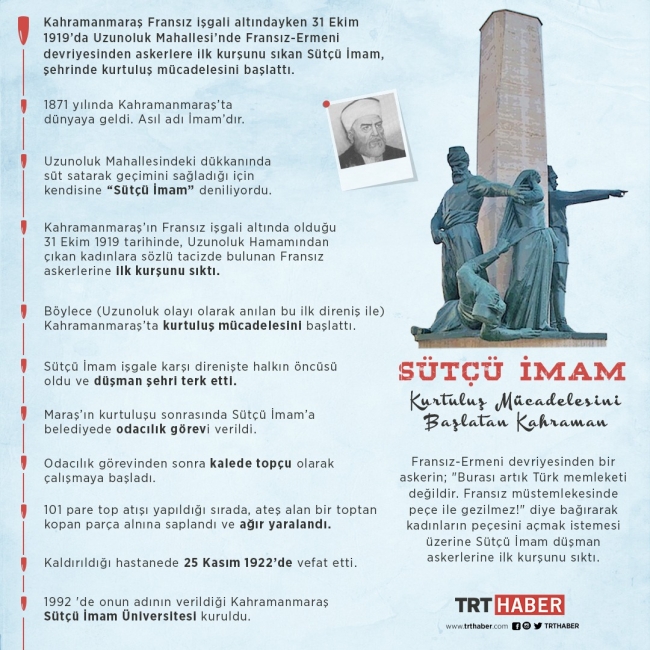 Kahramanmaraş Fransız işgali altındayken 31 Ekim 1919'da Uzunoluk Mahallesi'nde Fransız-Ermeni devriyesinden askerlere ilk kurşunu sıkan Sütçü İmam, şehrinde kurtuluş mücadelesini başlattı.

1871 yılında Kahramanmaraş'ta dünyaya geldi. Asıl adı İmam'dır.

Uzunoluk Mahallesindeki dükkanında süt satarak geçimini sağladığı için kendisine "Sütçü İmam" deniliyordu.

Kahramanmaraş'ın Fransız işgali altında olduğu 31 Ekim 1919 tarihinde, Uzunoluk Hamamından çıkan kadınlara sözlü tacizde bulunan Fransız askerlerine ilk kurşunu sıktı.

Böylece (Uzunoluk olayı olarak anılan bu ilk direniş ile) Kahramanmaraş'ta kurtuluş mücadelesini başlattı.

Sütçü İmam işgale karşı direnişte halkın öncüsü oldu ve düşman şehri terk etti.

Maraş'ın kurtuluşu sonrasında Sütçü İmam'a belediyede odacılık görevi verildi.

Odacılık görevinden sonra kalede topçu olarak çalışmaya başladı.

101 pare top atışı yapıldığı sırada, ateş alan bir toptan kopan parça alnına saplandı ve ağır yaralandı.

Kaldırıldığı hastanede 25 Kasım 1922'de vefat etti.

1992 'de onun adının verildiği Kahramanmaraş Sütçü İmam Üniversitesi kuruldu.

SÜTÇÜ İMAM

Kurtuluş Mücadelesini Başlatan Kahraman

Fransız-Ermeni devriyesinden bir askerin; "Burası artık Türk memleketi değildir. Fransız müstemlekesinde peçe ile gezilmez!" diye bağırarak kadınların peçesini açmak istemesi üzerine Sütçü İmam düşman askerlerine ilk kurşunu sıktı.

TRT HABER

www.trthaber.com TRTHABER